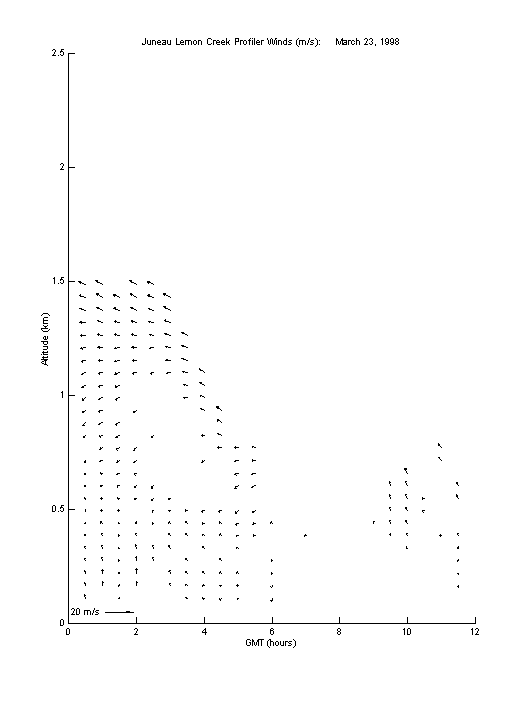 Juneau Lemon Creek Profiler Winds (m/s):    March 23, 1998

2.5

2

1.5

1

0.5

0

Altitude (km)

20 m/s

0  2  4  6  8  10  12

GMT (hours)